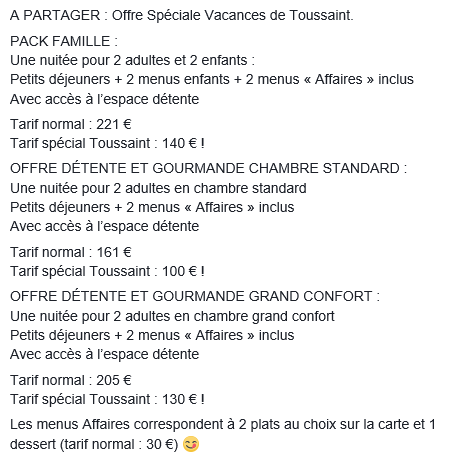 A PARTAGER : Offre Spéciale Vacances de Toussaint.

PACK FAMILLE :
Une nuitée pour 2 adultes et 2 enfants :
Petits déjeuners + 2 menus enfants + 2 menus « Affaires » inclus
Avec accès à l'espace détente

Tarif normal : 221 €
Tarif spécial Toussaint : 140 € !

OFFRE DÉTENTE ET GOURMANDE CHAMBRE STANDARD :
Une nuitée pour 2 adultes en chambre standard
Petits déjeuners + 2 menus « Affaires » inclus
Avec accès à l'espace détente

Tarif normal : 161 €
Tarif spécial Toussaint : 100 € !

OFFRE DÉTENTE ET GOURMANDE GRAND CONFORT :
Une nuitée pour 2 adultes en chambre grand confort
Petits déjeuners + 2 menus « Affaires » inclus
Avec accès à l'espace détente

Tarif normal : 205 €
Tarif spécial Toussaint : 130 € !

Les menus Affaires correspondent à 2 plats au choix sur la carte et 1 dessert (tarif normal : 30 €) 😋